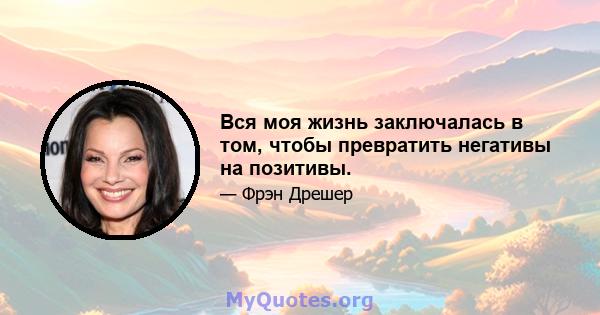 Вся моя жизнь заключалась в том, чтобы превратить негативы на позитивы.

— Фрэн Дрешер

MyQuotes.org